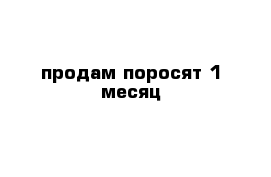 продам поросят 1 месяц